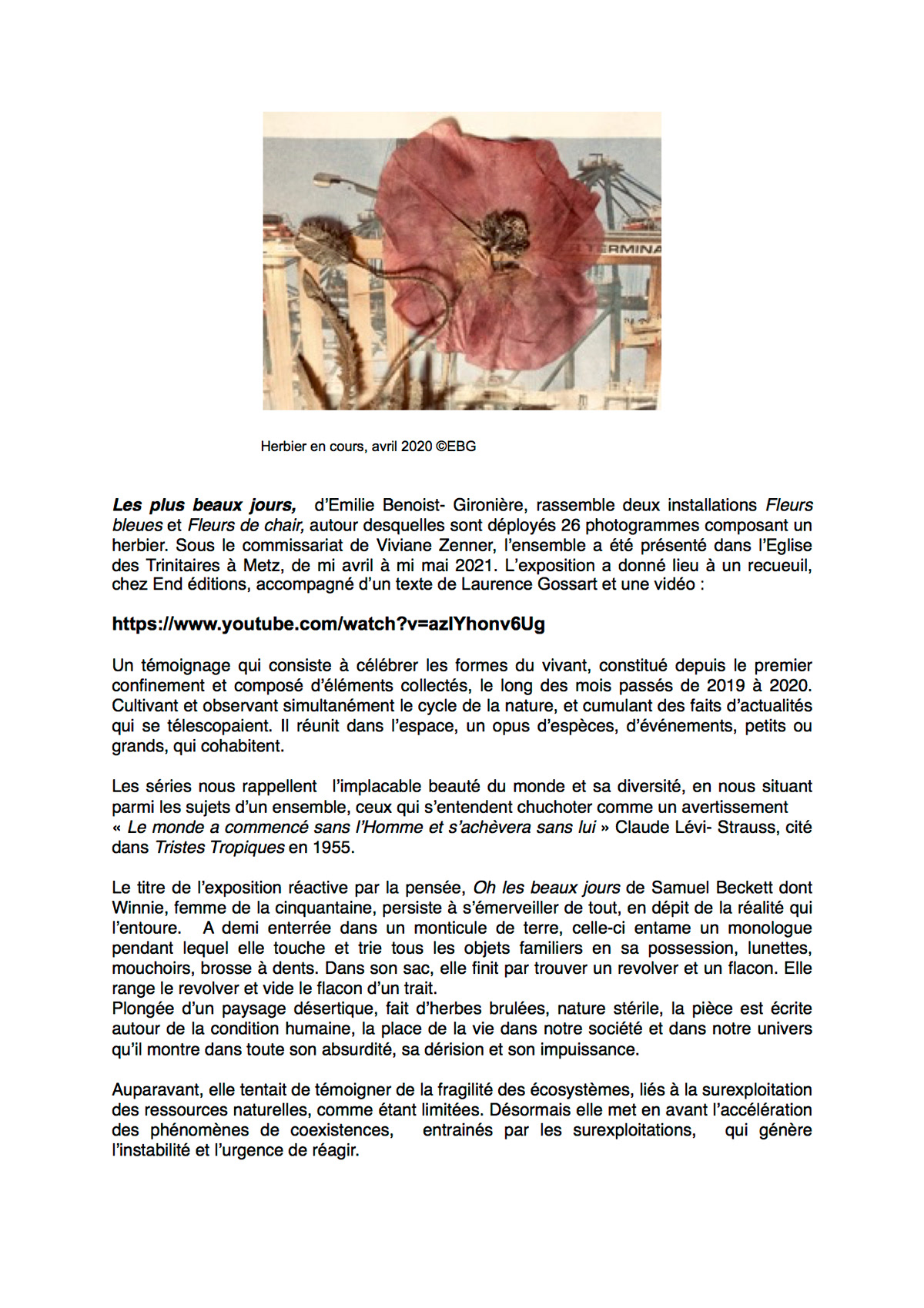 TERMINA

Herbier en cours, avril 2020 ©EBG

Les plus beaux jours, d'Emilie Benoist- Gironière, rassemble deux installations Fleurs bleues et Fleurs de chair, autour desquelles sont déployés 26 photogrammes composant un herbier. Sous le commissariat de Viviane Zenner, l'ensemble a été présenté dans l'Eglise des Trinitaires à Metz, de mi avril à mi mai 2021. L'exposition a donné lieu à un recueuil, chez End éditions, accompagné d'un texte de Laurence Gossart et une vidéo :

https://www.youtube.com/watch?v=azlYhonv6Ug

Un témoignage qui consiste à célébrer les formes du vivant, constitué depuis le premier confinement et composé d'éléments collectés, le long des mois passés de 2019 à 2020. Cultivant et observant simultanément le cycle de la nature, et cumulant des faits d'actualités qui se télescopaient. Il réunit dans l'espace, un opus d'espèces, d'événements, petits ou grands, qui cohabitent.

Les séries nous rappellent l'implacable beauté du monde et sa diversité, en nous situant parmi les sujets d'un ensemble, ceux qui s'entendent chuchoter comme un avertissement « Le monde a commencé sans l'Homme et s'achèvera sans lui » Claude Lévi- Strauss, cité dans Tristes Tropiques en 1955.

Le titre de l'exposition réactive par la pensée, Oh les beaux jours de Samuel Beckett dont Winnie, femme de la cinquantaine, persiste à s'émerveiller de tout, en dépit de la réalité qui l'entoure. A demi enterrée dans un monticule de terre, celle-ci entame un monologue pendant lequel elle touche et trie tous les objets familiers en sa possession, lunettes, mouchoirs, brosse à dents. Dans son sac, elle finit par trouver un revolver et un flacon. Elle range le revolver et vide le flacon d'un trait.
Plongée d'un paysage désertique, fait d'herbes brulées, nature stérile, la pièce est écrite autour de la condition humaine, la place de la vie dans notre société et dans notre univers qu'il montre dans toute son absurdité, sa dérision et son impuissance.

Auparavant, elle tentait de témoigner de la fragilité des écosystèmes, liés à la surexploitation des ressources naturelles, comme étant limitées. Désormais elle met en avant l'accélération des phénomènes de coexistences, entrainés par les surexploitations, qui génère l'instabilité et l'urgence de réagir.